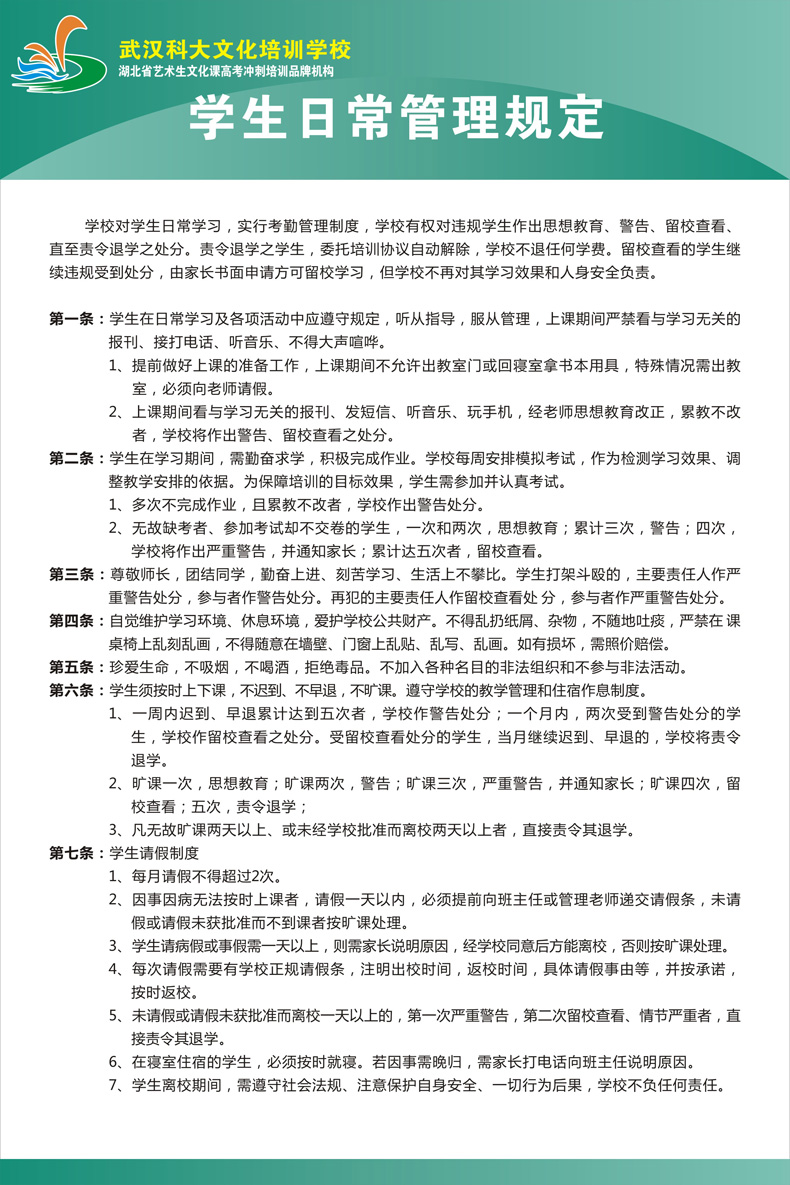 武汉科大文化培训学校
湖北省艺术生文化课高考冲刺培训品牌机构

学生日常管理规定

学校对学生日常学习，实行考勤管理制度，学校有权对违规学生作出思想教育、警告、留校查看、直至责令退学之处分。责令退学之学生，委托培训协议自动解除，学校不退任何学费。留校查看的学生继续违规受到处分，由家长书面申请方可留校学习，但学校不再对其学习效果和人身安全负责。

第一条：学生在日常学习及各项活动中应遵守规定，听从指导，服从管理，上课期间严禁看与学习无关的报刊、接打电话、听音乐、不得大声喧哗。
1、提前做好上课的准备工作，上课期间不允许出教室门或回寝室拿书本用具，特殊情况需出教室，必须向老师请假。
2、上课期间看与学习无关的报刊、发短信、听音乐、玩手机，经老师思想教育改正，累教不改者，学校将作出警告、留校查看之处分。
第二条：学生在学习期间，需勤奋求学，积极完成作业。学校每周安排模拟考试，作为检测学习效果、调整教学安排的依据。为保障培训的目标效果，学生需参加并认真考试。
1、多次不完成作业，且累教不改者，学校作出警告处分。
2、无故缺考者、参加考试却不交卷的学生，一次和两次，思想教育；累计三次，警告；四次，学校将作出严重警告，并通知家长；累计达五次者，留校查看。
第三条：尊敬师长，团结同学，勤奋上进、刻苦学习、生活上不攀比。学生打架斗殴的，主要责任人作严重警告处分，参与者作警告处分。再犯的主要责任人作留校查看处 分，参与者作严重警告处分。
第四条：自觉维护学习环境、休息环境，爱护学校公共财产。不得乱扔纸屑、杂物，不随地吐痰，严禁在 课桌椅上乱刻乱画，不得随意在墙壁、门窗上乱贴、乱写、乱画。如有损坏，需照价赔偿。
第五条：珍爱生命，不吸烟，不喝酒，拒绝毒品。不加入各种名目的非法组织和不参与非法活动。
第六条：学生须按时上下课，不迟到、不早退，不旷课。遵守学校的教学管理和住宿作息制度。
1、一周内迟到、早退累计达到五次者，学校作警告处分；一个月内，两次受到警告处分的学生，学校作留校查看之处分。受留校查看处分的学生，当月继续迟到、早退的，学校将责令退学。
2、旷课一次，思想教育；旷课两次，警告；旷课三次，严重警告，并通知家长；旷课四次，留校查看；五次，责令退学；
3、凡无故旷课两天以上、或未经学校批准而离校两天以上者，直接责令其退学。
第七条：学生请假制度
1、每月请假不得超过2次。
2、因事因病无法按时上课者，请假一天以内，必须提前向班主任或管理老师递交请假条，未请假或请假未获批准而不到课者按旷课处理。
3、学生请病假或事假需一天以上，则需家长说明原因，经学校同意后方能离校，否则按旷课处理。
4、每次请假需要有学校正规请假条，注明出校时间，返校时间，具体请假事由等，并按承诺，按时返校。
5、未请假或请假未获批准而离校一天以上的，第一次严重警告，第二次留校查看、情节严重者，直接责令其退学。
6、在寝室住宿的学生，必须按时就寝。若因事需晚归，需家长打电话向班主任说明原因。
7、学生离校期间，需遵守社会法规、注意保护自身安全、一切行为后果，学校不负任何责任。